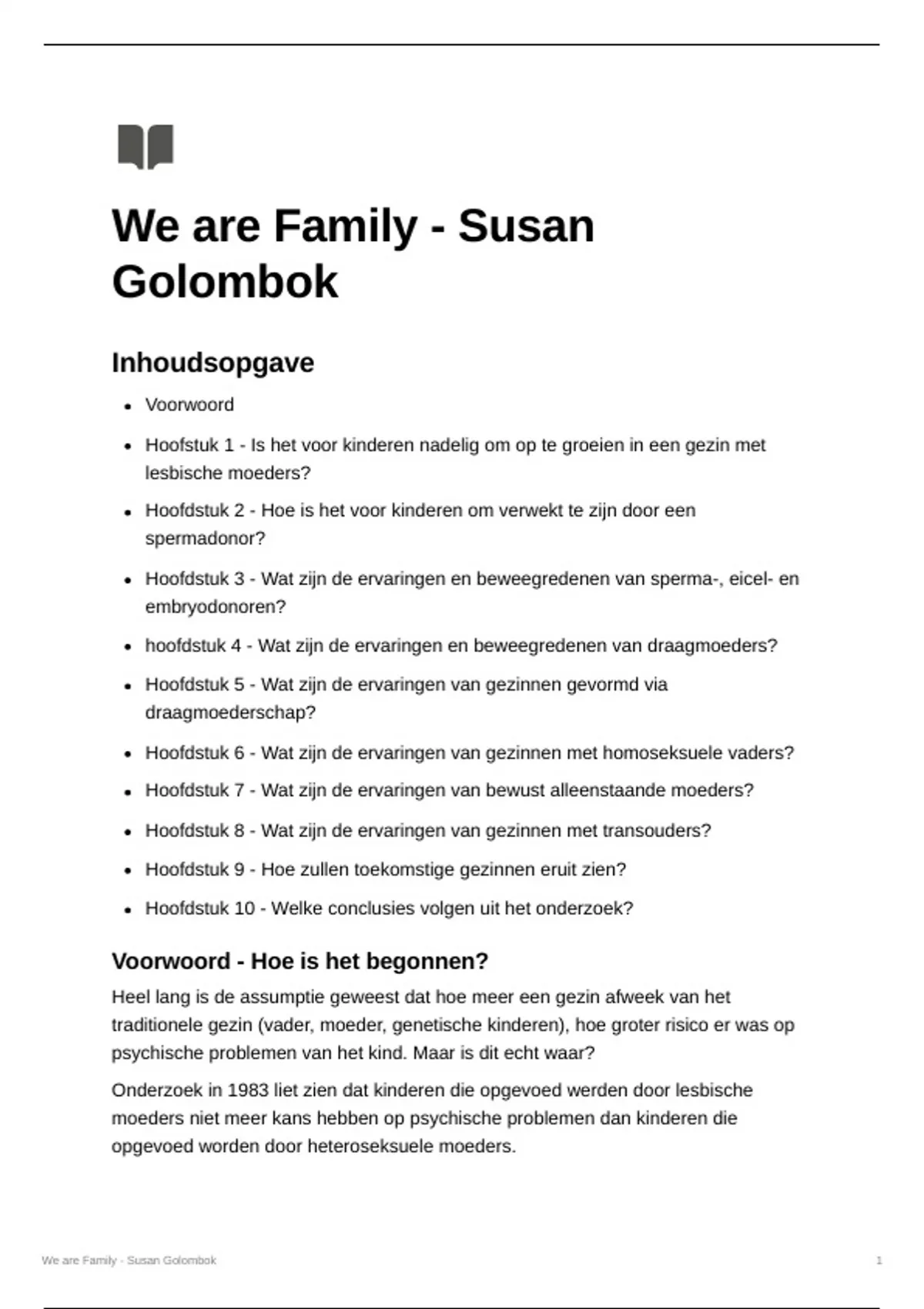 We are Family - Susan Golombok

Inhoudsopgave

- Voorwoord
- Hoofstuk 1 - Is het voor kinderen nadelig om op te groeien in een gezin met lesbische moeders?
- Hoofdstuk 2 - Hoe is het voor kinderen om verwekt te zijn door een spermadonor?
- Hoofdstuk 3 - Wat zijn de ervaringen en beweegredenen van sperma-, eicel- en embryodonoren?
- hoofdstuk 4 - Wat zijn de ervaringen en beweegredenen van draagmoeders?
- Hoofdstuk 5 - Wat zijn de ervaringen van gezinnen gevormd via draagmoederschap?
- Hoofdstuk 6 - Wat zijn de ervaringen van gezinnen met homoseksuele vaders?
- Hoofdstuk 7 - Wat zijn de ervaringen van bewust alleenstaande moeders?
- Hoofdstuk 8 - Wat zijn de ervaringen van gezinnen met transouders?
- Hoofdstuk 9 - Hoe zullen toekomstige gezinnen eruit zien?
- Hoofdstuk 10 - Welke conclusies volgen uit het onderzoek?

Voorwoord - Hoe is het begonnen?

Heel lang is de assumptie geweest dat hoe meer een gezin afweek van het traditionele gezin (vader, moeder, genetische kinderen), hoe groter risico er was op psychische problemen van het kind. Maar is dit echt waar?

Onderzoek in 1983 liet zien dat kinderen die opgevoed werden door lesbische moeders niet meer kans hebben op psychische problemen dan kinderen die opgevoed worden door heteroseksuele moeders.

We are Family - Susan Golombok 1